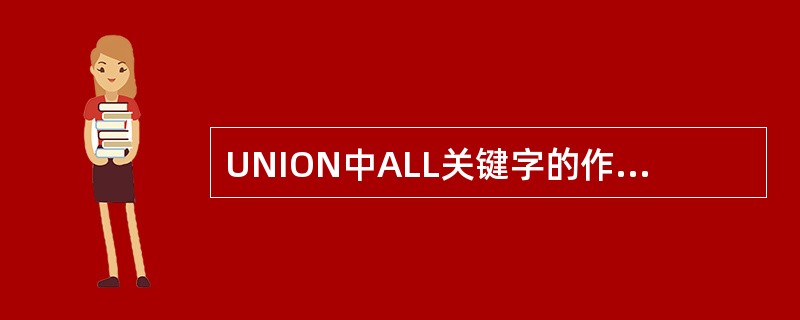 UNION中ALL关键字的作...